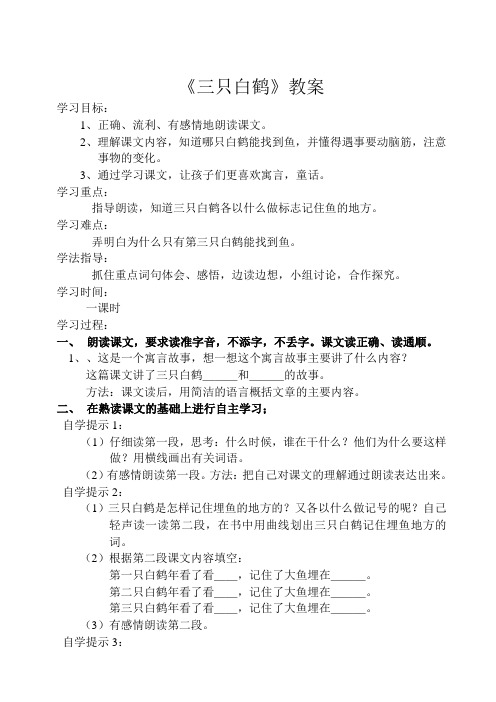 《三只白鹤》教案

学习目标：

1、正确、流利、有感情地朗读课文。

2、理解课文内容，知道哪只白鹤能找到鱼，并懂得遇事要动脑筋，注意事物的变化。

3、通过学习课文，让孩子们更喜欢寓言，童话。

学习重点：

指导朗读，知道三只白鹤各以什么做标志记住鱼的地方。

学习难点：

弄明白为什么只有第三只白鹤能找到鱼。

学法指导：

抓住重点词句体会、感悟，边读边想，小组讨论，合作探究。

学习时间：

一课时

学习过程：

一、 朗读课文，要求读准字音，不添字，不丢字。课文读正确、读通顺。

1、、这是一个寓言故事，想一想这个寓言故事主要讲了什么内容？

这篇课文讲了三只白鹤______和______的故事。

方法：课文读后，用简洁的语言概括文章的主要内容。

二、 在熟读课文的基础上进行自主学习；

自学提示 1：

（1）仔细读第一段，思考：什么时候，谁在干什么？他们为什么要这样做？用横线画出有关词语。

（2）有感情朗读第一段。方法：把自己对课文的理解通过朗读表达出来。

自学提示 2：

（1）三只白鹤是怎样记住埋鱼的地方的？又各以什么做记号的呢？自己轻声读一读第二段，在书中用曲线划出三只白鹤记住埋鱼地方的词。

（2）根据第二段课文内容填空：

第一只白鹤年看了看____，记住了大鱼埋在______。

第二只白鹤年看了看____，记住了大鱼埋在______。

第三只白鹤年看了看____，记住了大鱼埋在______。

（3）有感情朗读第二段。

自学提示 3：